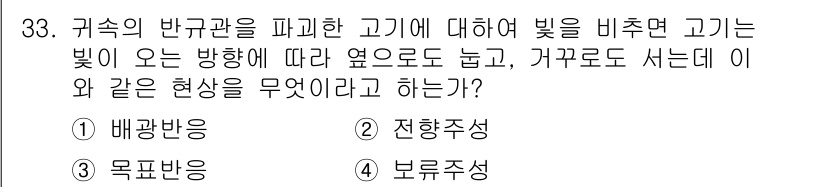 33. 귀속의 반규관을 파괴한 고기에 대하여 빛을 비추면 고기는 빛이 오는 방향에 따라 옆으로도 눕고, 거꾸로도 서는데 이와 같은 현상을 무엇이라고 하는가?

① 배광반응
② 전향주성
③ 목표반응
④ 보류주성